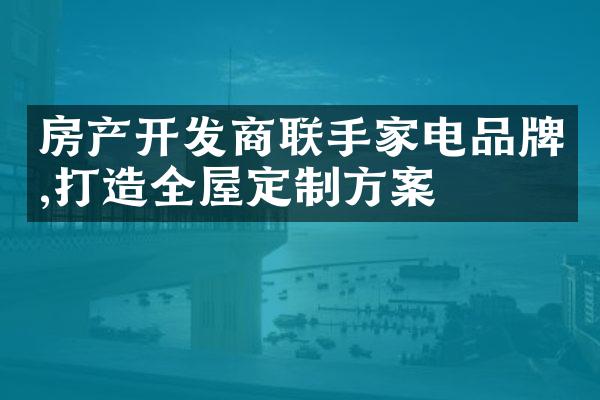 房产开发商联手家电品牌,打造全屋定制方案